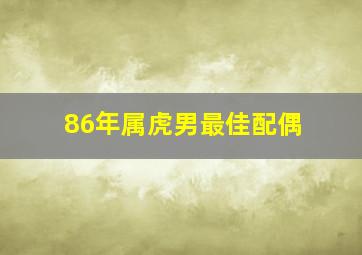 86年属虎男最佳配偶